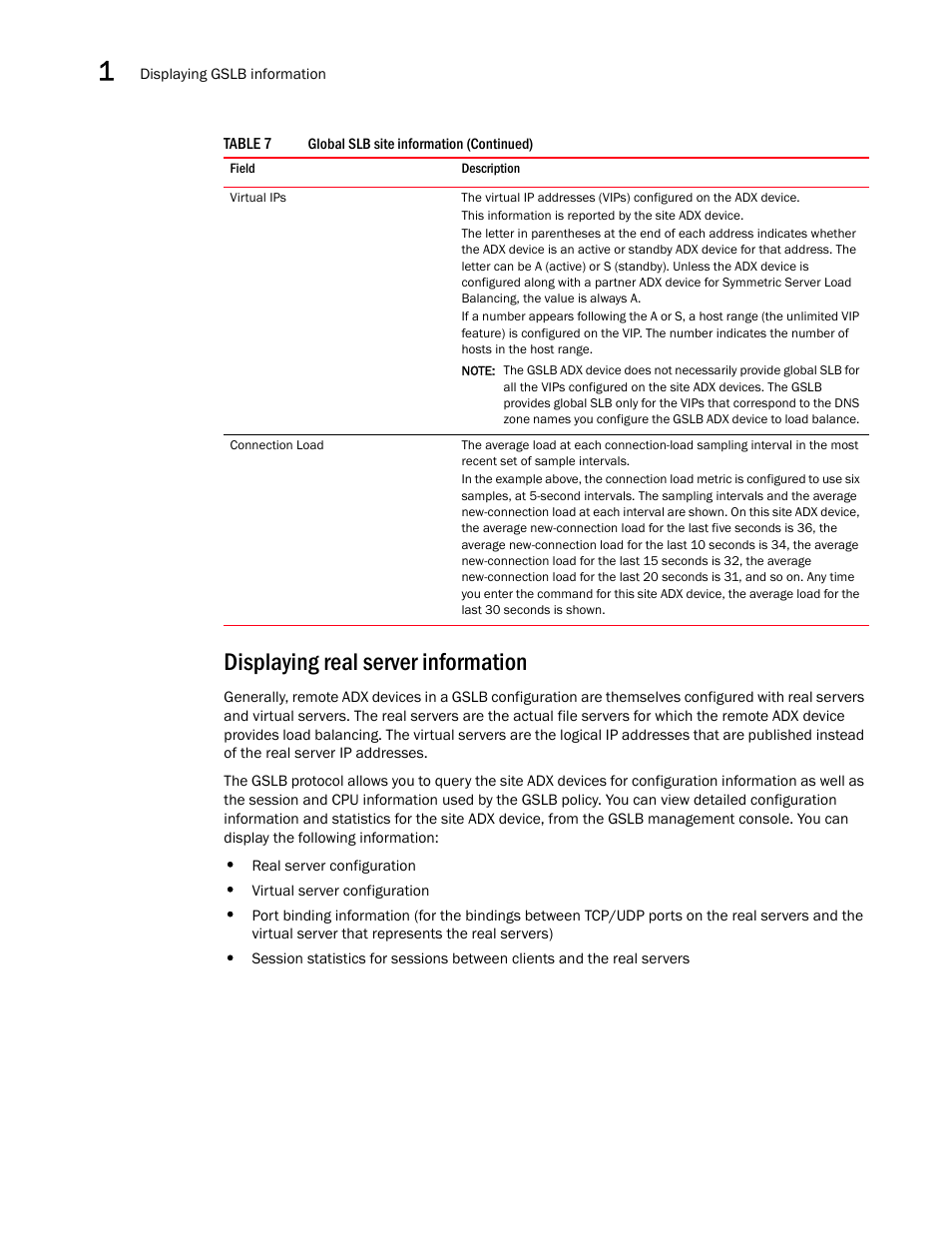 1 Displaying GSLB information

TABLE 7 Global SLB site information (Continued)

| Field | Description |
|---|---|
| Virtual IPs | The virtual IP addresses (VIPs) configured on the ADX device. This information is reported by the site ADX device. The letter in parentheses at the end of each address indicates whether the ADX device is an active or standby ADX device for that address. The letter can be A (active) or S (standby). Unless the ADX device is configured along with a partner ADX device for Symmetric Server Load Balancing, the value is always A. If a number appears following the A or S, a host range (the unlimited VIP feature) is configured on the VIP. The number indicates the number of hosts in the host range. NOTE: The GSLB ADX device does not necessarily provide global SLB for all the VIPs configured on the site ADX devices. The GSLB provides global SLB only for the VIPs that correspond to the DNS zone names you configure the GSLB ADX device to load balance. |
| Connection Load | The average load at each connection-load sampling interval in the most recent set of sample intervals. In the example above, the connection load metric is configured to use six samples, at 5-second intervals. The sampling intervals and the average new-connection load at each interval are shown. On this site ADX device, the average new-connection load for the last five seconds is 36, the average new-connection load for the last 10 seconds is 34, the average new-connection load for the last 15 seconds is 32, the average new-connection load for the last 20 seconds is 31, and so on. Any time you enter the command for this site ADX device, the average load for the last 30 seconds is shown. |

Displaying real server information

Generally, remote ADX devices in a GSLB configuration are themselves configured with real servers and virtual servers. The real servers are the actual file servers for which the remote ADX device provides load balancing. The virtual servers are the logical IP addresses that are published instead of the real server IP addresses.

The GSLB protocol allows you to query the site ADX devices for configuration information as well as the session and CPU information used by the GSLB policy. You can view detailed configuration information and statistics for the site ADX device, from the GSLB management console. You can display the following information:

• Real server configuration
• Virtual server configuration
• Port binding information (for the bindings between TCP/UDP ports on the real servers and the virtual server that represents the real servers)
• Session statistics for sessions between clients and the real servers